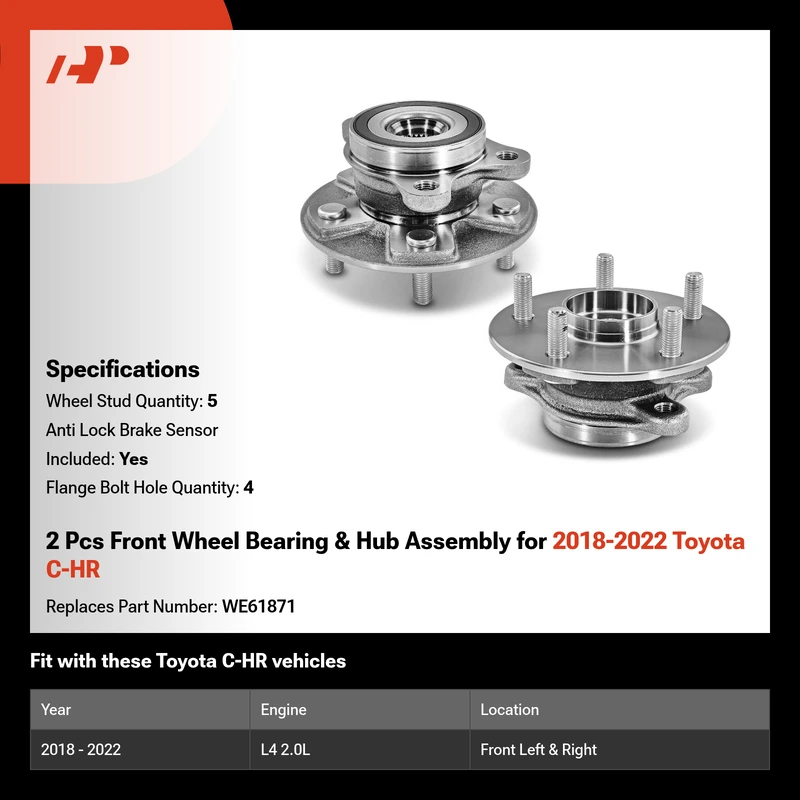 Specifications

Wheel Stud Quantity: 5

Anti Lock Brake Sensor

Included: Yes

Flange Bolt Hole Quantity: 4

2 Pcs Front Wheel Bearing & Hub Assembly for 2018-2022 Toyota C-HR

Replaces Part Number: WE61871

Fit with these Toyota C-HR vehicles

| Year | Engine | Location |
|---|---|---|
| 2018 - 2022 | L4 2.0L | Front Left & Right |